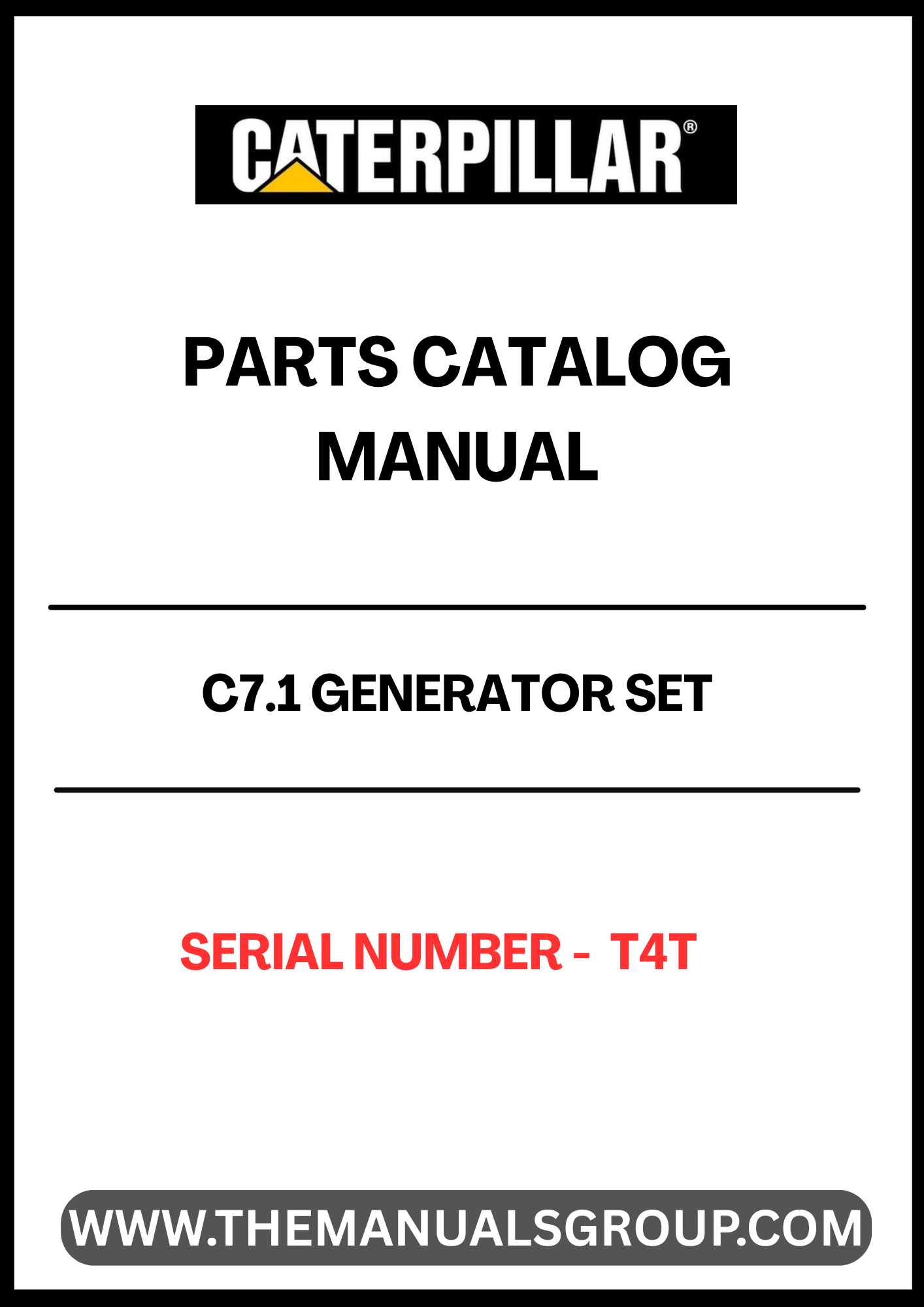 CATERPILLAR®

PARTS CATALOG
MANUAL

C7.1 GENERATOR SET

SERIAL NUMBER - T4T

WWW.THEMANUALSGROUP.COM